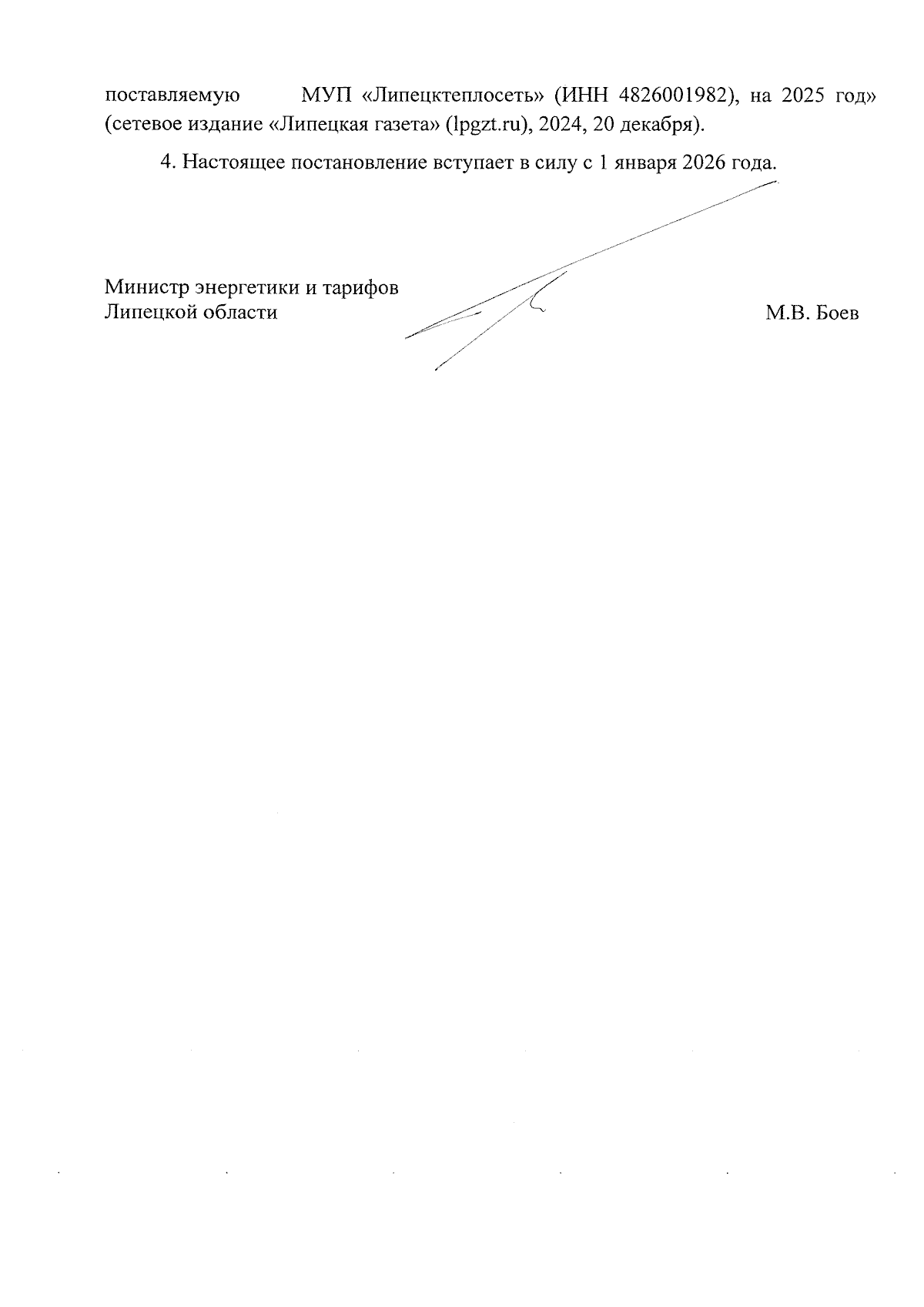 поставляемую МУП «Липецктеплосеть» (ИНН 4826001982), на 2025 год» (сетевое издание «Липецкая газета» (lpgzt.ru), 2024, 20 декабря).

4. Настоящее постановление вступает в силу с 1 января 2026 года.

Министр энергетики и тарифов
Липецкой области

М.В. Боев